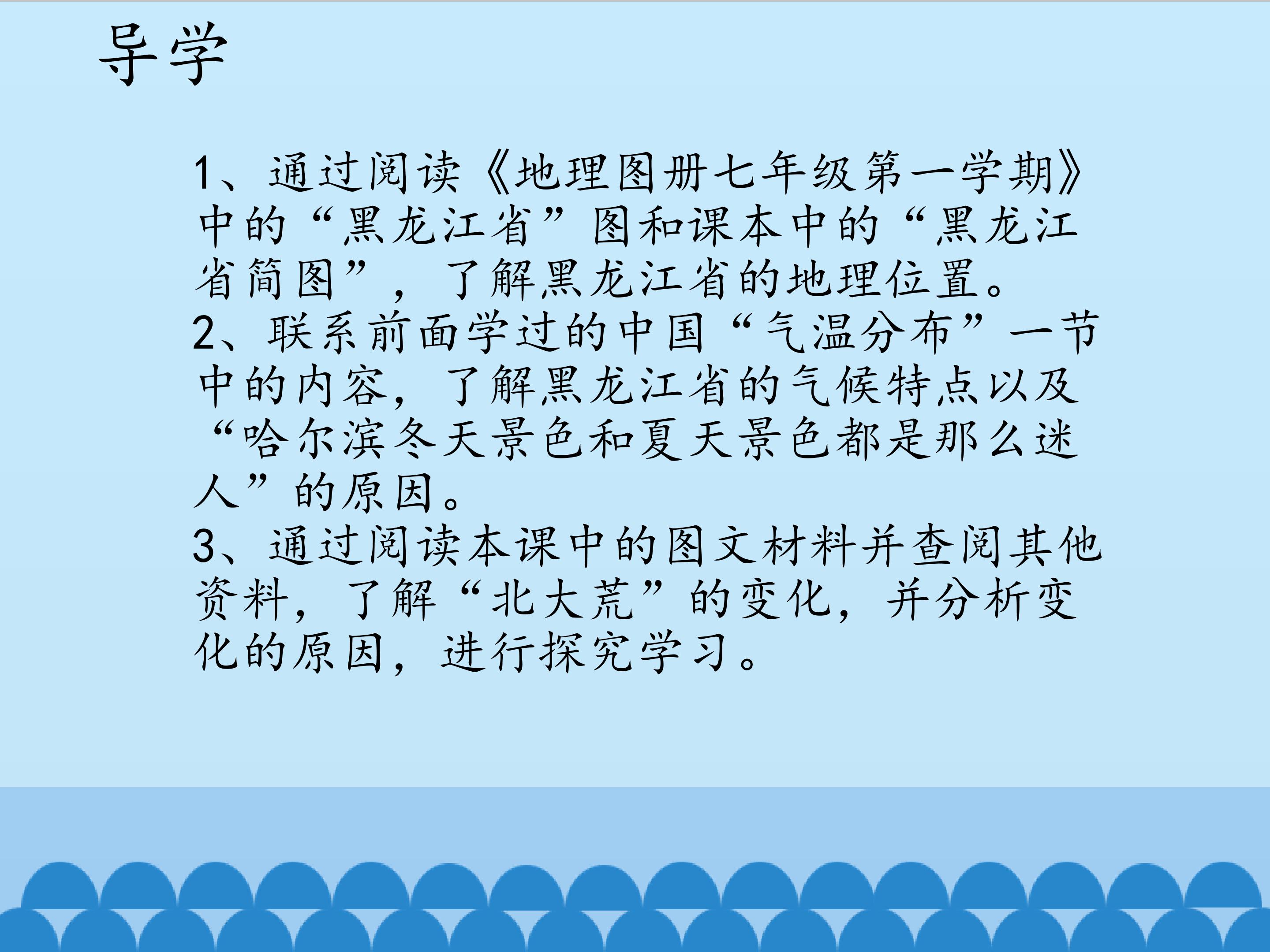 导学

1、通过阅读《地理图册七年级第一学期》中的“黑龙江省”图和课本中的“黑龙江省简图”，了解黑龙江省的地理位置。

2、联系前面学过的中国“气温分布”一节中的内容，了解黑龙江省的气候特点以及“哈尔滨冬天景色和夏天景色都是那么迷人”的原因。

3、通过阅读本课中的图文材料并查阅其他资料，了解“北大荒”的变化，并分析变化的原因，进行探究学习。